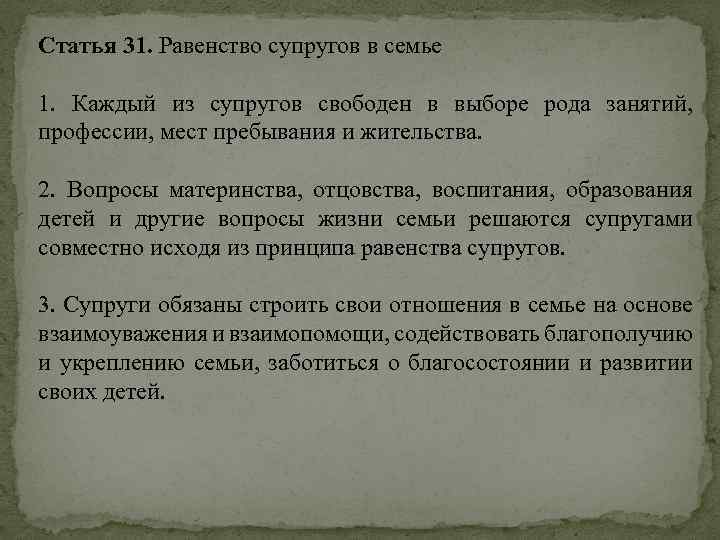 Статья 31. Равенство супругов в семье

1. Каждый из супругов свободен в выборе рода занятий, профессии, мест пребывания и жительства.

2. Вопросы материнства, отцовства, воспитания, образования детей и другие вопросы жизни семьи решаются супругами совместно исходя из принципа равенства супругов.

3. Супруги обязаны строить свои отношения в семье на основе взаимоуважения и взаимопомощи, содействовать благополучию и укреплению семьи, заботиться о благосостоянии и развитии своих детей.